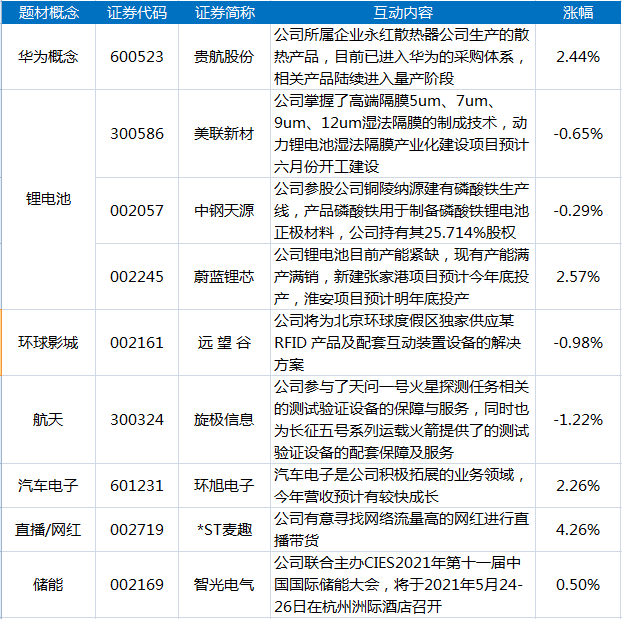 | 题材概念 | 证券代码 | 证券简称 | 互动内容 | 涨幅 |
|---|---|---|---|---|
| 华为概念 | 600523 | 贵航股份 | 公司所属企业永红散热器公司生产的散热产品，目前已进入华为的采购体系，相关产品陆续进入量产阶段 | 2.44% |
| 锂电池 | 300586 | 美联新材 | 公司掌握了高端隔膜5um、7um、9um、12um湿法隔膜的制成技术，动力锂电池湿法隔膜产业化建设项目预计六月份开工建设 | -0.65% |
| 锂电池 | 002057 | 中钢天源 | 公司参股公司铜陵纳源建有磷酸铁生产线，产品磷酸铁用于制备磷酸铁锂电池正极材料，公司持有其25.714%股权 | -0.29% |
| 锂电池 | 002245 | 蔚蓝锂芯 | 公司锂电池目前产能紧缺，现有产能满产满销，新建张家港项目预计今年底投产，淮安项目预计明年底投产 | 2.57% |
| 环球影城 | 002161 | 远 望 谷 | 公司将为北京环球度假区独家供应某RFID 产品及配套互动装置设备的解决方案 | -0.98% |
| 航天 | 300324 | 旋极信息 | 公司参与了天问一号火星探测任务相关的测试验证设备的保障与服务，同时也为长征五号系列运载火箭提供了的测试验证设备的配套保障及服务 | -1.22% |
| 汽车电子 | 601231 | 环旭电子 | 汽车电子是公司积极拓展的业务领域，今年营收预计有较快成长 | 2.26% |
| 直播/网红 | 002719 | *ST麦趣 | 公司有意寻找网络流量高的网红进行直播带货 | 4.26% |
| 储能 | 002169 | 智光电气 | 公司联合主办CIES2021年第十一届中国国际储能大会，将于2021年5月24-26日在杭州洲际酒店召开 | 0.50% |